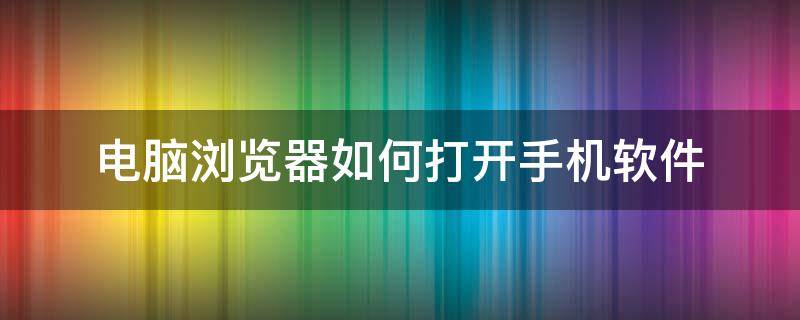 电脑浏览器如何打开手机软件